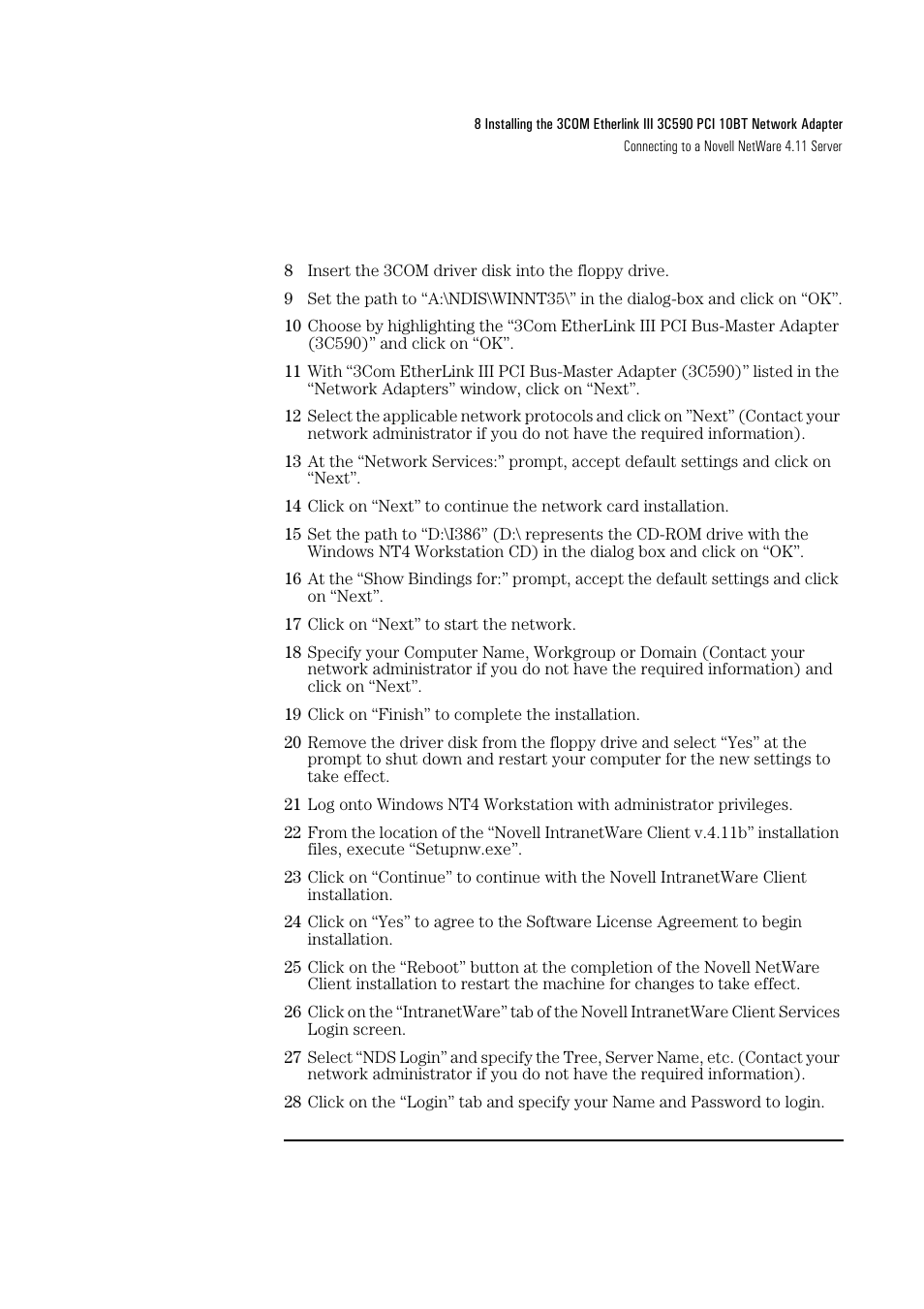 8 Installing the 3COM Etherlink III 3C590 PCI 10BT Network Adapter
Connecting to a Novell NetWare 4.11 Server

8 Insert the 3COM driver disk into the floppy drive.

9 Set the path to “A:\NDIS\WINNT35\” in the dialog-box and click on “OK”.

10 Choose by highlighting the “3Com EtherLink III PCI Bus-Master Adapter (3C590)” and click on “OK”.

11 With “3Com EtherLink III PCI Bus-Master Adapter (3C590)” listed in the “Network Adapters” window, click on “Next”.

12 Select the applicable network protocols and click on ”Next” (Contact your network administrator if you do not have the required information).

13 At the “Network Services:” prompt, accept default settings and click on “Next”.

14 Click on “Next” to continue the network card installation.

15 Set the path to “D:\I386” (D:\ represents the CD-ROM drive with the Windows NT4 Workstation CD) in the dialog box and click on “OK”.

16 At the “Show Bindings for:” prompt, accept the default settings and click on “Next”.

17 Click on “Next” to start the network.

18 Specify your Computer Name, Workgroup or Domain (Contact your network administrator if you do not have the required information) and click on “Next”.

19 Click on “Finish” to complete the installation.

20 Remove the driver disk from the floppy drive and select “Yes” at the prompt to shut down and restart your computer for the new settings to take effect.

21 Log onto Windows NT4 Workstation with administrator privileges.

22 From the location of the “Novell IntranetWare Client v.4.11b” installation files, execute “Setupnw.exe”.

23 Click on “Continue” to continue with the Novell IntranetWare Client installation.

24 Click on “Yes” to agree to the Software License Agreement to begin installation.

25 Click on the “Reboot” button at the completion of the Novell NetWare Client installation to restart the machine for changes to take effect.

26 Click on the “IntranetWare” tab of the Novell IntranetWare Client Services Login screen.

27 Select “NDS Login” and specify the Tree, Server Name, etc. (Contact your network administrator if you do not have the required information).

28 Click on the “Login” tab and specify your Name and Password to login.